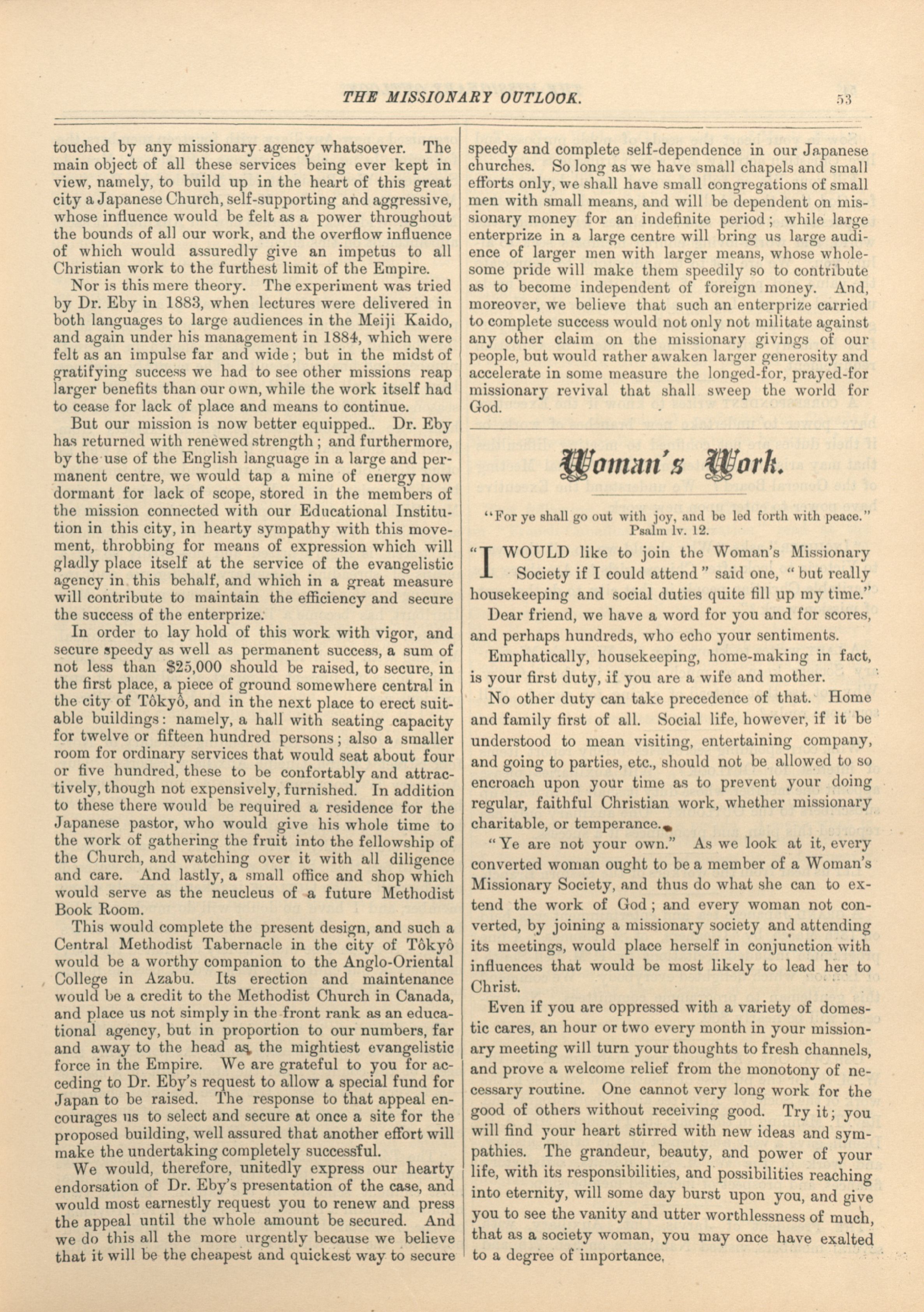 THE MISSIONARY OUTLOOK. 53

touched by any missionary agency whatsoever. The main object of all these services being ever kept in view, namely, to build up in the heart of this great city a Japanese Church, self-supporting and aggressive, whose influence would be felt as a power throughout the bounds of all our work, and the overflow influence of which would assuredly give an impetus to all Christian work to the furthest limit of the Empire.

Nor is this mere theory. The experiment was tried by Dr. Eby in 1883, when lectures were delivered in both languages to large audiences in the Meiji Kaido, and again under his management in 1884, which were felt as an impulse far and wide; but in the midst of gratifying success we had to see other missions reap larger benefits than our own, while the work itself had to cease for lack of place and means to continue.

But our mission is now better equipped.. Dr. Eby has returned with renewed strength; and furthermore, by the use of the English language in a large and permanent centre, we would tap a mine of energy now dormant for lack of scope, stored in the members of the mission connected with our Educational Institution in this city, in hearty sympathy with this movement, throbbing for means of expression which will gladly place itself at the service of the evangelistic agency in this behalf, and which in a great measure will contribute to maintain the efficiency and secure the success of the enterprize.

In order to lay hold of this work with vigor, and secure speedy as well as permanent success, a sum of not less than $25,000 should be raised, to secure, in the first place, a piece of ground somewhere central in the city of Tôkyô, and in the next place to erect suitable buildings: namely, a hall with seating capacity for twelve or fifteen hundred persons; also a smaller room for ordinary services that would seat about four or five hundred, these to be confortably and attractively, though not expensively, furnished. In addition to these there would be required a residence for the Japanese pastor, who would give his whole time to the work of gathering the fruit into the fellowship of the Church, and watching over it with all diligence and care. And lastly, a small office and shop which would serve as the neucleus of a future Methodist Book Room.

This would complete the present design, and such a Central Methodist Tabernacle in the city of Tôkyô would be a worthy companion to the Anglo-Oriental College in Azabu. Its erection and maintenance would be a credit to the Methodist Church in Canada, and place us not simply in the front rank as an educational agency, but in proportion to our numbers, far and away to the head as the mightiest evangelistic force in the Empire. We are grateful to you for acceding to Dr. Eby's request to allow a special fund for Japan to be raised. The response to that appeal encourages us to select and secure at once a site for the proposed building, well assured that another effort will make the undertaking completely successful.

We would, therefore, unitedly express our hearty endorsation of Dr. Eby's presentation of the case, and would most earnestly request you to renew and press the appeal until the whole amount be secured. And we do this all the more urgently because we believe that it will be the cheapest and quickest way to secure speedy and complete self-dependence in our Japanese churches. So long as we have small chapels and small efforts only, we shall have small congregations of small men with small means, and will be dependent on missionary money for an indefinite period; while large enterprize in a large centre will bring us large audience of larger men with larger means, whose wholesome pride will make them speedily so to contribute as to become independent of foreign money. And, moreover, we believe that such an enterprize carried to complete success would not only not militate against any other claim on the missionary givings of our people, but would rather awaken larger generosity and accelerate in some measure the longed-for, prayed-for missionary revival that shall sweep the world for God.

Woman's Work.

"For ye shall go out with joy, and be led forth with peace."
Psalm lv. 12.

"I WOULD like to join the Woman's Missionary Society if I could attend" said one, "but really housekeeping and social duties quite fill up my time."

Dear friend, we have a word for you and for scores, and perhaps hundreds, who echo your sentiments.

Emphatically, housekeeping, home-making in fact, is your first duty, if you are a wife and mother.

No other duty can take precedence of that. Home and family first of all. Social life, however, if it be understood to mean visiting, entertaining company, and going to parties, etc., should not be allowed to so encroach upon your time as to prevent your doing regular, faithful Christian work, whether missionary charitable, or temperance.

"Ye are not your own." As we look at it, every converted woman ought to be a member of a Woman's Missionary Society, and thus do what she can to extend the work of God; and every woman not converted, by joining a missionary society and attending its meetings, would place herself in conjunction with influences that would be most likely to lead her to Christ.

Even if you are oppressed with a variety of domestic cares, an hour or two every month in your missionary meeting will turn your thoughts to fresh channels, and prove a welcome relief from the monotony of necessary routine. One cannot very long work for the good of others without receiving good. Try it; you will find your heart stirred with new ideas and sympathies. The grandeur, beauty, and power of your life, with its responsibilities, and possibilities reaching into eternity, will some day burst upon you, and give you to see the vanity and utter worthlessness of much, that as a society woman, you may once have exalted to a degree of importance.